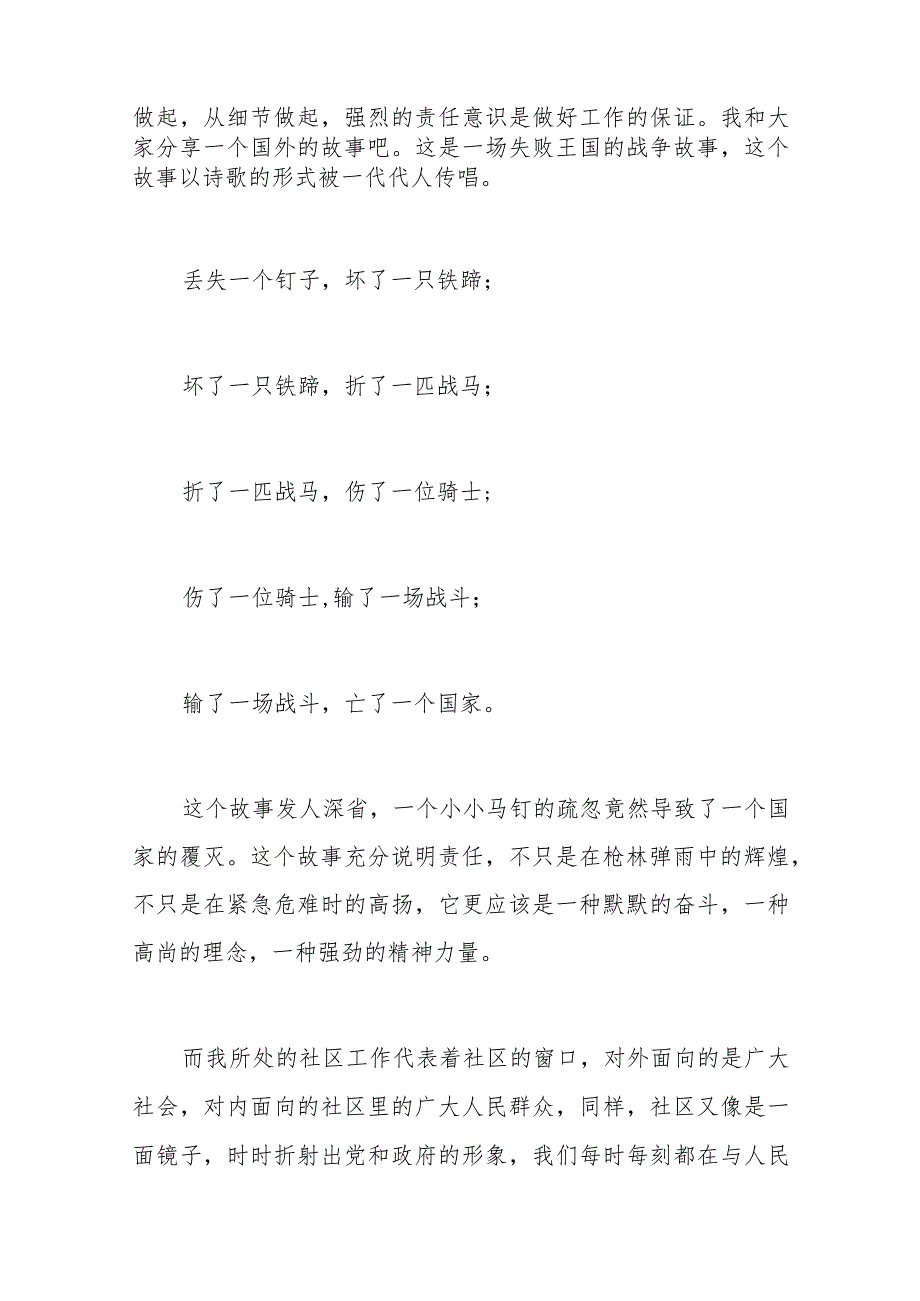 做起，从细节做起，强烈的责任意识是做好工作的保证。我和大家分享一个国外的故事吧。这是一场失败王国的战争故事，这个故事以诗歌的形式被一代代人传唱。

丢失一个钉子，坏了一只铁蹄；

坏了一只铁蹄，折了一匹战马；

折了一匹战马，伤了一位骑士；

伤了一位骑士，输了一场战斗；

输了一场战斗，亡了一个国家。

这个故事发人深省，一个小小马钉的疏忽竟然导致了一个国家的覆灭。这个故事充分说明责任，不只是在枪林弹雨中的辉煌，不只是在紧急危难时的高扬，它更应该是一种默默的奋斗，一种高尚的理念，一种强劲的精神力量。

而我所处的社区工作代表着社区的窗口，对外面向的是广大社会，对内面向的社区里的广大人民群众，同样，社区又像是一面镜子，时时折射出党和政府的形象，我们每时每刻都在与人民